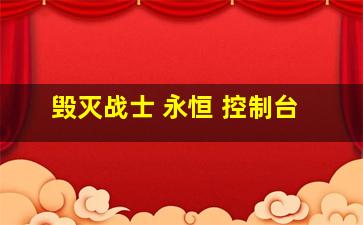 毁灭战士 永恒 控制台